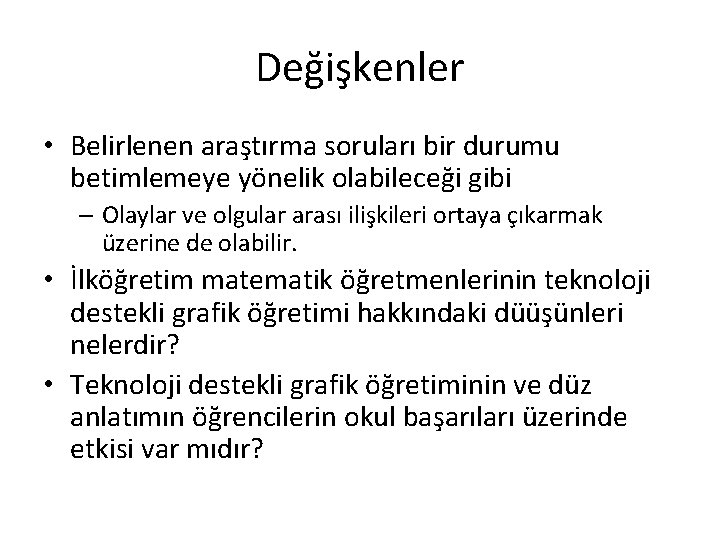 Değişkenler

• Belirlenen araştırma soruları bir durumu betimlemeye yönelik olabileceği gibi
  – Olaylar ve olgular arası ilişkileri ortaya çıkarmak üzerine de olabilir.
• İlköğretim matematik öğretmenlerinin teknoloji destekli grafik öğretimi hakkındaki düüşünleri nelerdir?
• Teknoloji destekli grafik öğretiminin ve düz anlatımın öğrencilerin okul başarıları üzerinde etkisi var mıdır?